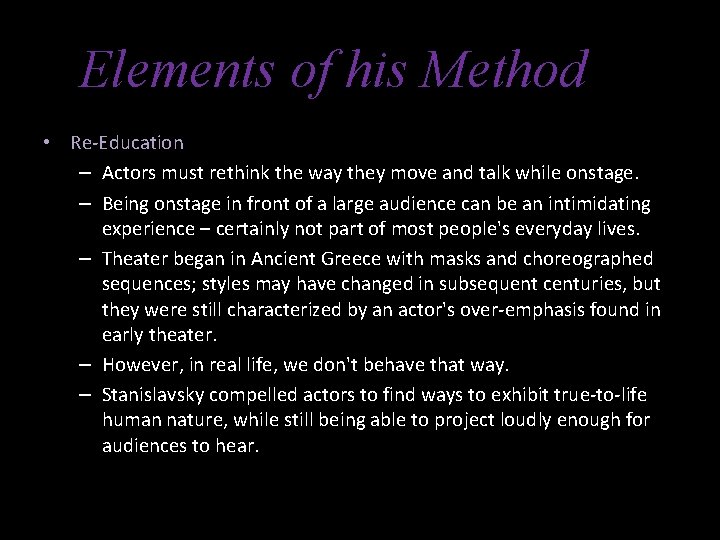 Elements of his Method

• Re-Education
– Actors must rethink the way they move and talk while onstage.
– Being onstage in front of a large audience can be an intimidating experience – certainly not part of most people's everyday lives.
– Theater began in Ancient Greece with masks and choreographed sequences; styles may have changed in subsequent centuries, but they were still characterized by an actor's over-emphasis found in early theater.
– However, in real life, we don't behave that way.
– Stanislavsky compelled actors to find ways to exhibit true-to-life human nature, while still being able to project loudly enough for audiences to hear.